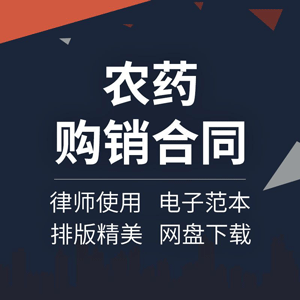 农药
购销合同

律师使用 电子范本
排版精美 网盘下载